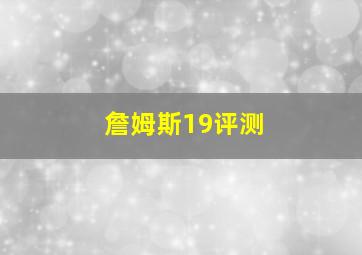 詹姆斯19评测